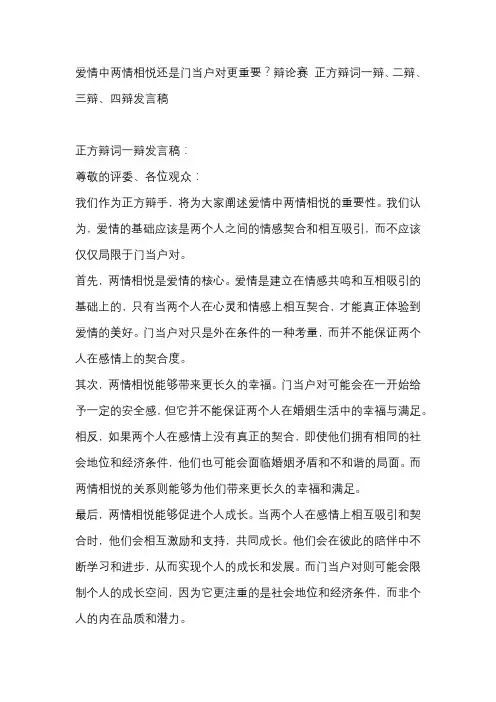 爱情中两情相悦还是门当户对更重要？辩论赛 正方辩词一辩、二辩、三辩、四辩发言稿

正方辩词一辩发言稿：

尊敬的评委、各位观众：

我们作为正方辩手，将为大家阐述爱情中两情相悦的重要性。我们认为，爱情的基础应该是两个人之间的情感契合和相互吸引，而不应该仅仅局限于门当户对。

首先，两情相悦是爱情的核心。爱情是建立在情感共鸣和互相吸引的基础上的，只有当两个人在心灵和情感上相互契合，才能真正体验到爱情的美好。门当户对只是外在条件的一种考量，而并不能保证两个人在感情上的契合度。

其次，两情相悦能够带来更长久的幸福。门当户对可能会在一开始给予一定的安全感，但它并不能保证两个人在婚姻生活中的幸福与满足。相反，如果两个人在感情上没有真正的契合，即使他们拥有相同的社会地位和经济条件，他们也可能会面临婚姻矛盾和不和谐的局面。而两情相悦的关系则能够为他们带来更长久的幸福和满足。

最后，两情相悦能够促进个人成长。当两个人在感情上相互吸引和契合时，他们会相互激励和支持，共同成长。他们会在彼此的陪伴中不断学习和进步，从而实现个人的成长和发展。而门当户对则可能会限制个人的成长空间，因为它更注重的是社会地位和经济条件，而非个人的内在品质和潜力。